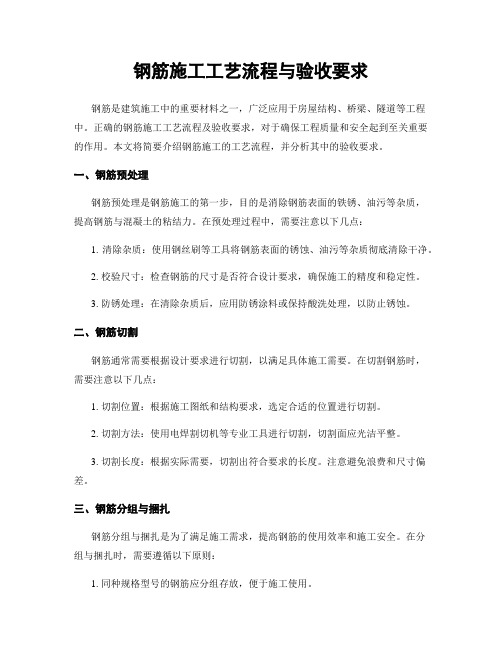 钢筋施工工艺流程与验收要求

钢筋是建筑施工中的重要材料之一，广泛应用于房屋结构、桥梁、隧道等工程中。正确的钢筋施工工艺流程及验收要求，对于确保工程质量和安全起到至关重要的作用。本文将简要介绍钢筋施工的工艺流程，并分析其中的验收要求。

一、钢筋预处理

钢筋预处理是钢筋施工的第一步，目的是消除钢筋表面的铁锈、油污等杂质，提高钢筋与混凝土的粘结力。在预处理过程中，需要注意以下几点：

1. 清除杂质：使用钢丝刷等工具将钢筋表面的锈蚀、油污等杂质彻底清除干净。

2. 校验尺寸：检查钢筋的尺寸是否符合设计要求，确保施工的精度和稳定性。

3. 防锈处理：在清除杂质后，应用防锈涂料或保持酸洗处理，以防止锈蚀。

二、钢筋切割

钢筋通常需要根据设计要求进行切割，以满足具体施工需要。在切割钢筋时，需要注意以下几点：

1. 切割位置：根据施工图纸和结构要求，选定合适的位置进行切割。

2. 切割方法：使用电焊割切机等专业工具进行切割，切割面应光洁平整。

3. 切割长度：根据实际需要，切割出符合要求的长度。注意避免浪费和尺寸偏差。

三、钢筋分组与捆扎

钢筋分组与捆扎是为了满足施工需求，提高钢筋的使用效率和施工安全。在分组与捆扎时，需要遵循以下原则：

1. 同种规格型号的钢筋应分组存放，便于施工使用。